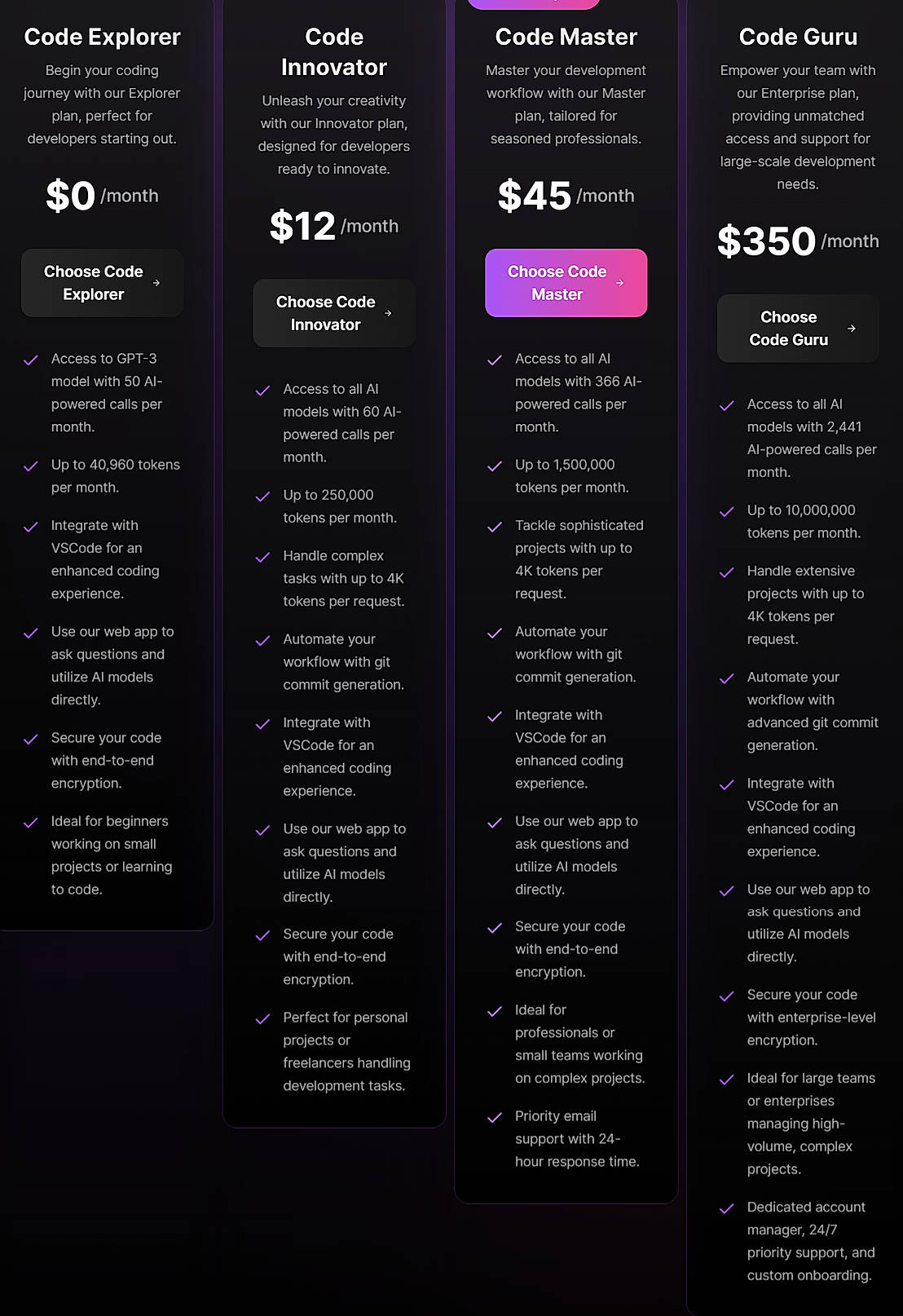 Code Explorer

Begin your coding journey with our Explorer plan, perfect for developers starting out.

$0 /month

Choose Code Explorer →

Access to GPT-3 model with 50 AI-powered calls per month.

Up to 40,960 tokens per month.

Integrate with VSCode for an enhanced coding experience.

Use our web app to ask questions and utilize AI models directly.

Secure your code with end-to-end encryption.

Ideal for beginners working on small projects or learning to code.

Code Innovator

Unleash your creativity with our Innovator plan, designed for developers ready to innovate.

$12 /month

Choose Code Innovator →

Access to all AI models with 60 AI-powered calls per month.

Up to 250,000 tokens per month.

Handle complex tasks with up to 4K tokens per request.

Automate your workflow with git commit generation.

Integrate with VSCode for an enhanced coding experience.

Use our web app to ask questions and utilize AI models directly.

Secure your code with end-to-end encryption.

Perfect for personal projects or freelancers handling development tasks.

Code Master

Master your development workflow with our Master plan, tailored for seasoned professionals.

$45 /month

Choose Code Master →

Access to all AI models with 366 AI-powered calls per month.

Up to 1,500,000 tokens per month.

Tackle sophisticated projects with up to 4K tokens per request.

Automate your workflow with git commit generation.

Integrate with VSCode for an enhanced coding experience.

Use our web app to ask questions and utilize AI models directly.

Secure your code with end-to-end encryption.

Ideal for professionals or small teams working on complex projects.

Priority email support with 24-hour response time.

Code Guru

Empower your team with our Enterprise plan, providing unmatched access and support for large-scale development needs.

$350 /month

Choose Code Guru →

Access to all AI models with 2,441 AI-powered calls per month.

Up to 10,000,000 tokens per month.

Handle extensive projects with up to 4K tokens per request.

Automate your workflow with advanced git commit generation.

Integrate with VSCode for an enhanced coding experience.

Use our web app to ask questions and utilize AI models directly.

Secure your code with enterprise-level encryption.

Ideal for large teams or enterprises managing high-volume, complex projects.

Dedicated account manager, 24/7 priority support, and custom onboarding.